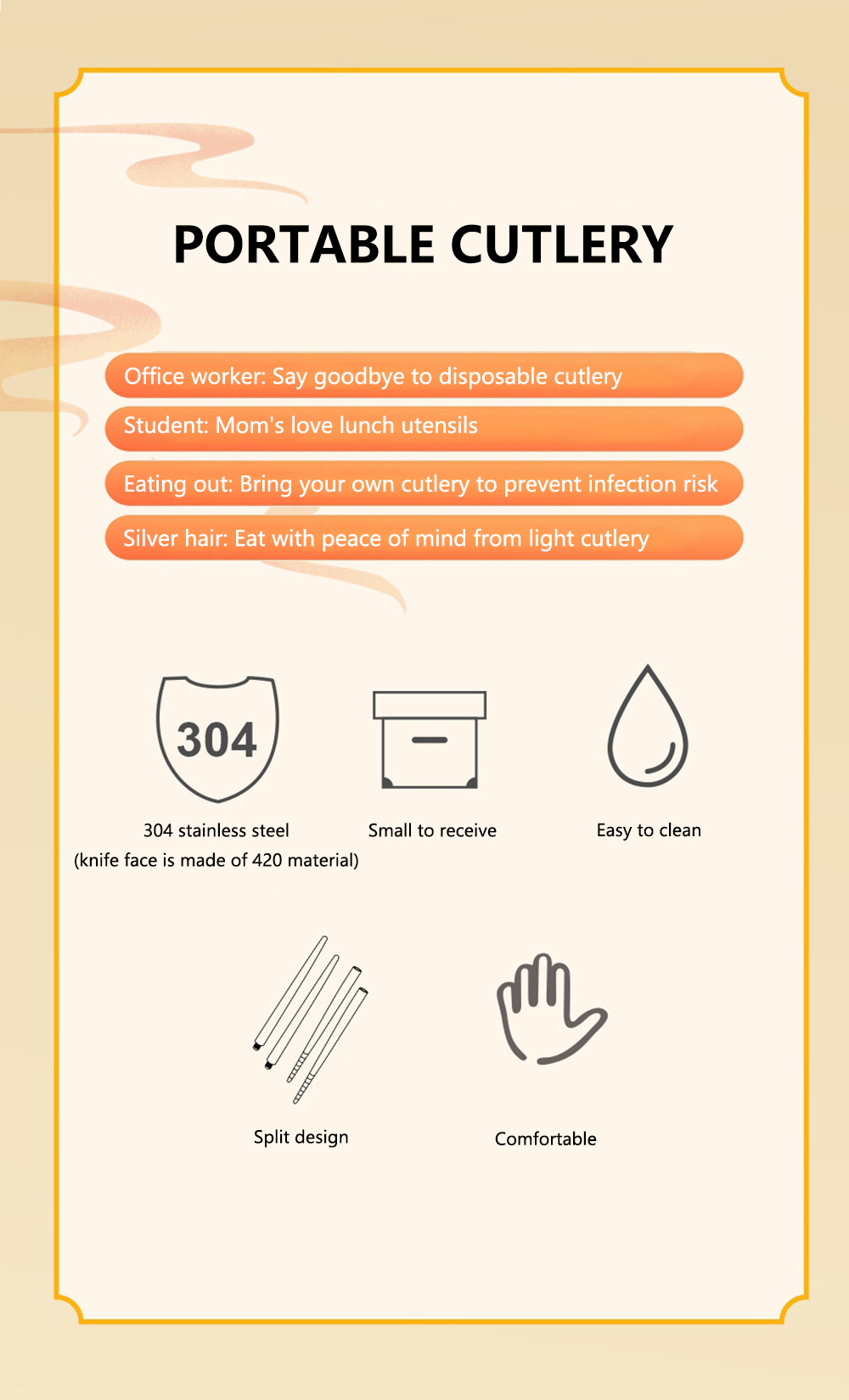 PORTABLE CUTLERY

Office worker: Say goodbye to disposable cutlery

Student: Mom's love lunch utensils

Eating out: Bring your own cutlery to prevent infection risk

Silver hair: Eat with peace of mind from light cutlery

304

304 stainless steel
(knife face is made of 420 material)

Small to receive

Easy to clean

Split design

Comfortable